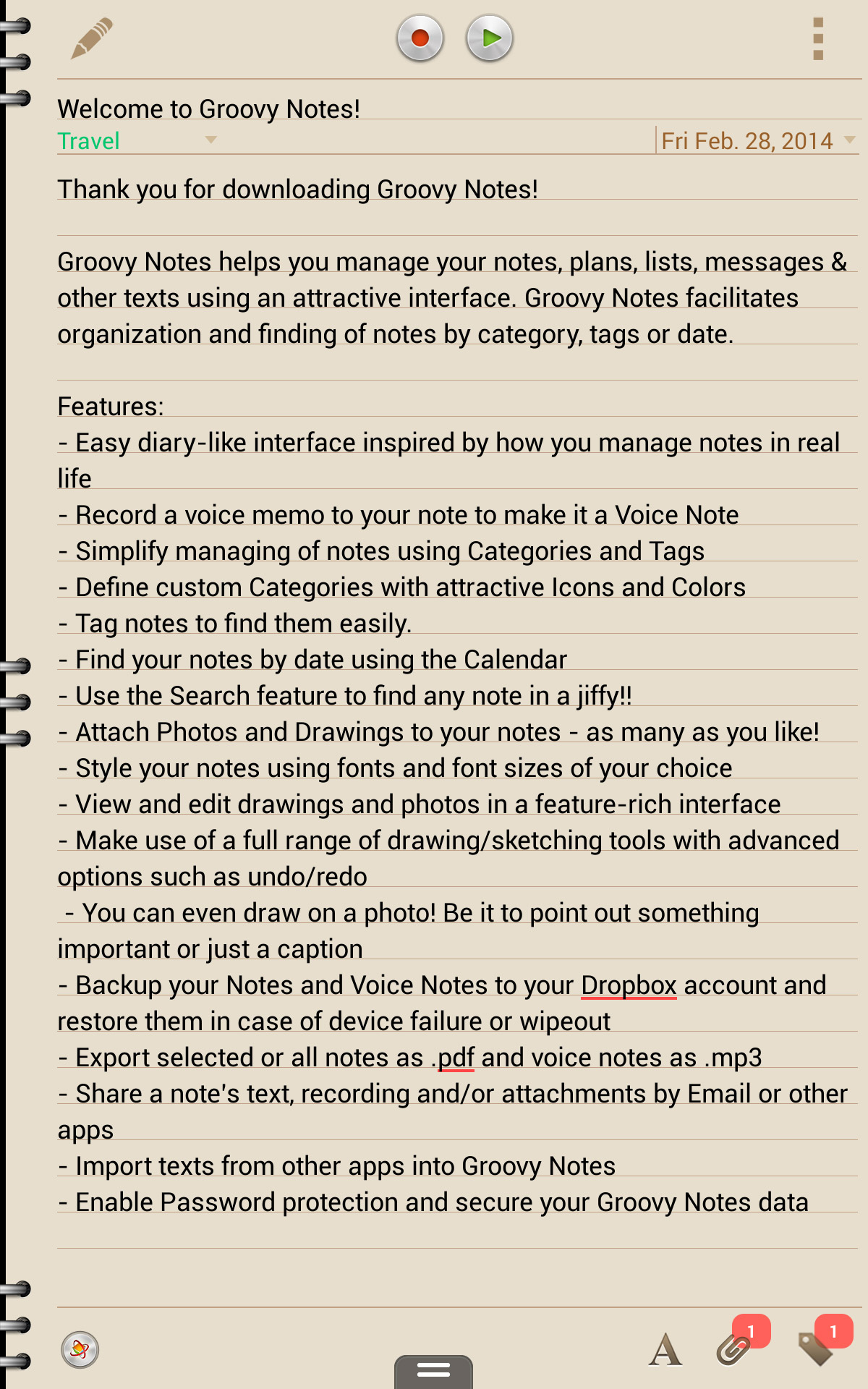 Welcome to Groovy Notes!
Travel
Fri Feb. 28, 2014

Thank you for downloading Groovy Notes!

Groovy Notes helps you manage your notes, plans, lists, messages & other texts using an attractive interface. Groovy Notes facilitates organization and finding of notes by category, tags or date.

Features:
- Easy diary-like interface inspired by how you manage notes in real life
- Record a voice memo to your note to make it a Voice Note
- Simplify managing of notes using Categories and Tags
- Define custom Categories with attractive Icons and Colors
- Tag notes to find them easily.
- Find your notes by date using the Calendar
- Use the Search feature to find any note in a jiffy!!
- Attach Photos and Drawings to your notes - as many as you like!
- Style your notes using fonts and font sizes of your choice
- View and edit drawings and photos in a feature-rich interface
- Make use of a full range of drawing/sketching tools with advanced options such as undo/redo
- You can even draw on a photo! Be it to point out something important or just a caption
- Backup your Notes and Voice Notes to your Dropbox account and restore them in case of device failure or wipeout
- Export selected or all notes as .pdf and voice notes as .mp3
- Share a note's text, recording and/or attachments by Email or other apps
- Import texts from other apps into Groovy Notes
- Enable Password protection and secure your Groovy Notes data

A 1 1